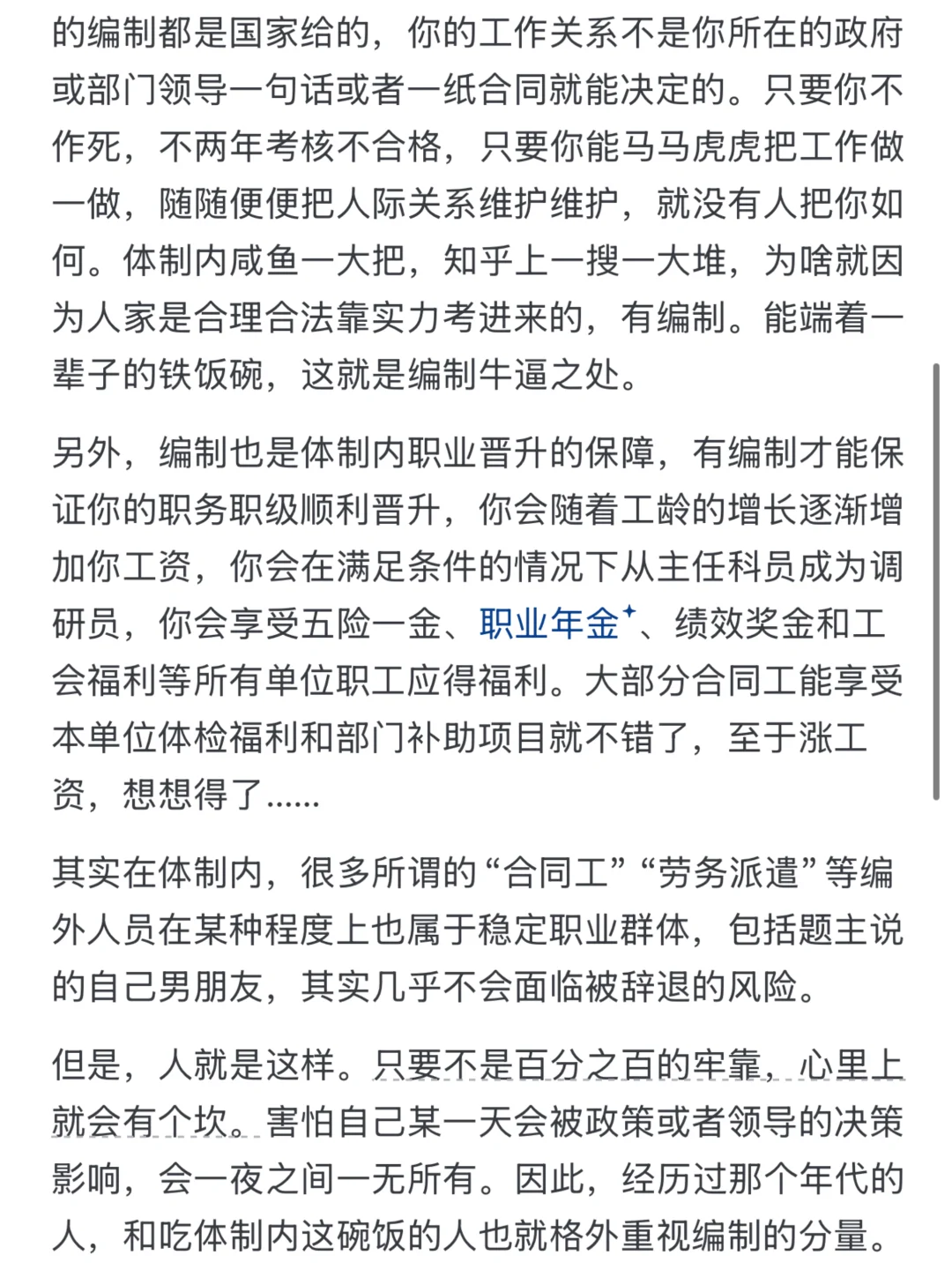 的编制都是国家给的，你的工作关系不是你所在的政府或部门领导一句话或者一纸合同就能决定的。只要你不作死，不两年考核不合格，只要你能马马虎虎把工作做一做，随随便便把人际关系维护维护，就没有人把你如何。体制内咸鱼一大把，知乎上一搜一大堆，为啥就因为人家是合理合法靠实力考进来的，有编制。能端着一辈子的铁饭碗，这就是编制牛逼之处。

另外，编制也是体制内职业晋升的保障，有编制才能保证你的职务职级顺利晋升，你会随着工龄的增长逐渐增加你工资，你会在满足条件的情况下从主任科员成为调研员，你会享受五险一金、职业年金、绩效奖金和工会福利等所有单位职工应得福利。大部分合同工能享受本单位体检福利和部门补助项目就不错了，至于涨工资，想想得了......

其实在体制内，很多所谓的“合同工”“劳务派遣”等编外人员在某种程度上也属于稳定职业群体，包括题主说的自己男朋友，其实几乎不会面临被辞退的风险。

但是，人就是这样。只要不是百分之百的牢靠，心里上就会有个坎。害怕自己某一天会被政策或者领导的决策影响，会一夜之间一无所有。因此，经历过那个年代的人，和吃体制内这碗饭的人也就格外重视编制的分量。